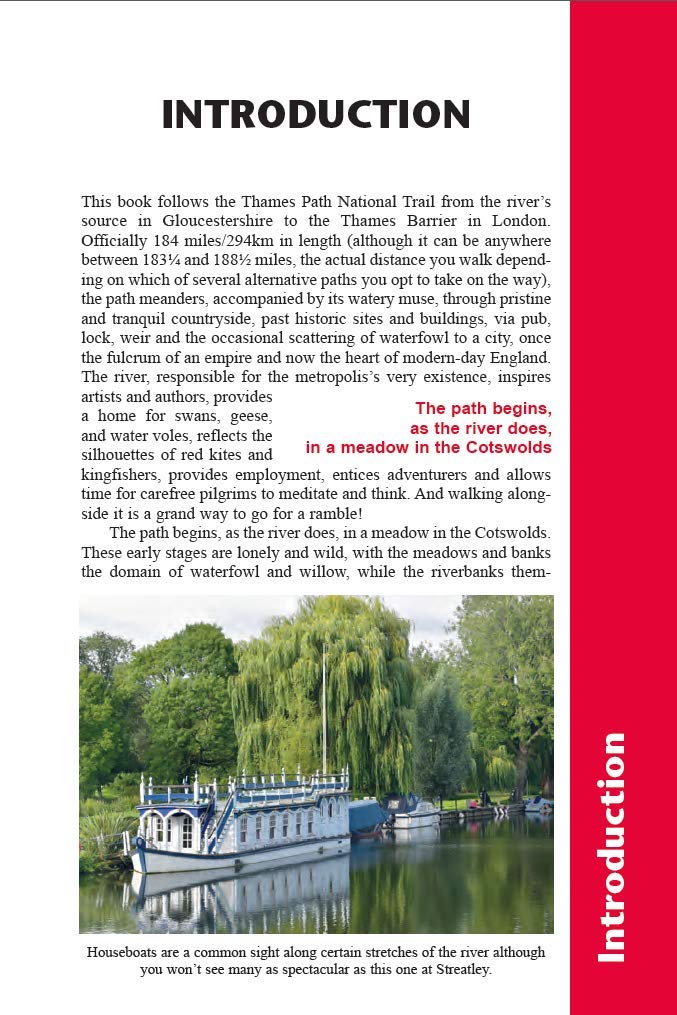 INTRODUCTION

This book follows the Thames Path National Trail from the river's source in Gloucestershire to the Thames Barrier in London. Officially 184 miles/294km in length (although it can be anywhere between 183¼ and 188½ miles, the actual distance you walk depending on which of several alternative paths you opt to take on the way), the path meanders, accompanied by its watery muse, through pristine and tranquil countryside, past historic sites and buildings, via pub, lock, weir and the occasional scattering of waterfowl to a city, once the fulcrum of an empire and now the heart of modern-day England. The river, responsible for the metropolis's very existence, inspires artists and authors, provides a home for swans, geese, and water voles, reflects the silhouettes of red kites and kingfishers, provides employment, entices adventurers and allows time for carefree pilgrims to meditate and think. And walking alongside it is a grand way to go for a ramble!

The path begins, as the river does, in a meadow in the Cotswolds

The path begins, as the river does, in a meadow in the Cotswolds. These early stages are lonely and wild, with the meadows and banks the domain of waterfowl and willow, while the riverbanks them-

Houseboats are a common sight along certain stretches of the river although you won't see many as spectacular as this one at Streatley.

Introduction